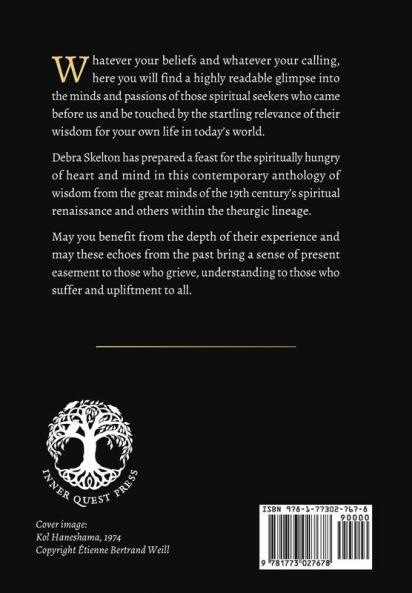 Whatever your beliefs and whatever your calling, here you will find a highly readable glimpse into the minds and passions of those spiritual seekers who came before us and be touched by the startling relevance of their wisdom for your own life in today's world.

Debra Skelton has prepared a feast for the spiritually hungry of heart and mind in this contemporary anthology of wisdom from the great minds of the 19th century's spiritual renaissance and others within the theurgic lineage.

May you benefit from the depth of their experience and may these echoes from the past bring a sense of present easement to those who grieve, understanding to those who suffer and upliftment to all.

INNER QUEST PRESS

Cover image:
Kol Haneshama, 1974
Copyright Étienne Bertrand Weill

ISBN 978-1-77302-767-8

90000

9 781773 027678